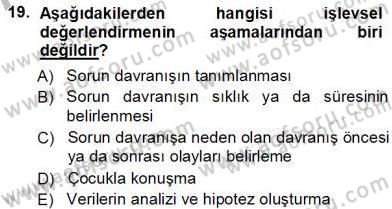 19. Aşağıdakilerden hangisi işlevsel değerlendirmenin aşamalarından biri değildir?

A) Sorun davranışın tanımlanması
B) Sorun davranışın sıklık ya da süresinin belirlenmesi
C) Sorun davranışa neden olan davranış öncesi ya da sonrası olayları belirleme
D) Çocukla konuşma
E) Verilerin analizi ve hipotez oluşturma

www.aofsoru.com